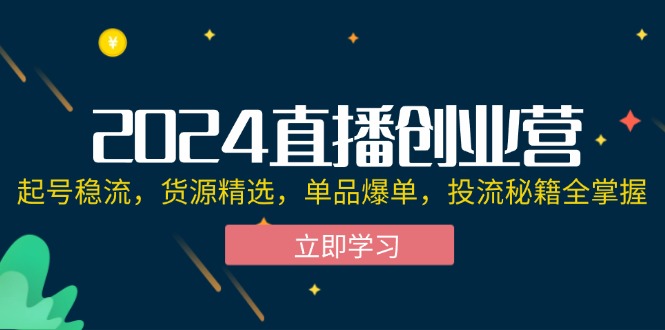 ¥

2024直播创业营

起号稳流，货源精选，单品爆单，投流秘籍全掌握

立即学习